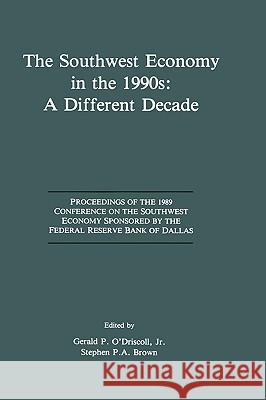 The Southwest Economy in the 1990s: A Different Decade

PROCEEDINGS OF THE 1989 CONFERENCE ON THE SOUTHWEST ECONOMY SPONSORED BY THE FEDERAL RESERVE BANK OF DALLAS

Edited by

Gerald P. O'Driscoll, Jr.
Stephen P.A. Brown

Kraina Książek